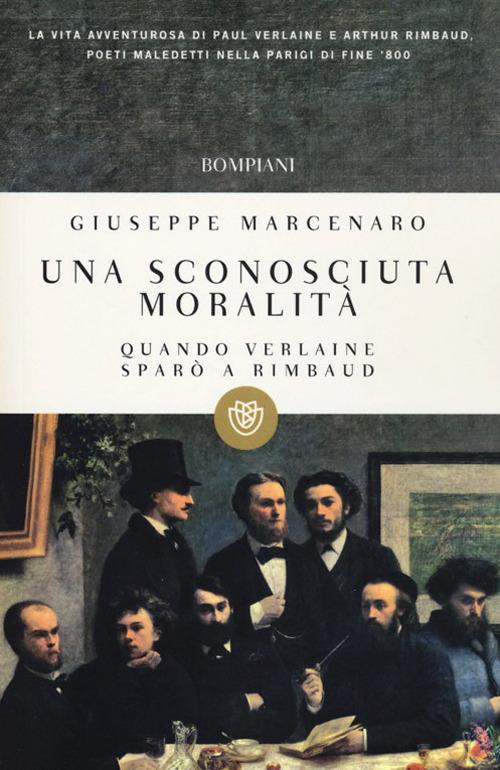 LA VITA AVVENTUROSA DI PAUL VERLAINE E ARTHUR RIMBAUD, POETI MALEDETTI NELLA PARIGI DI FINE '800

BOMPIANI

GIUSEPPE MARCENARO

UNA SCONOSCIUTA MORALITÀ

QUANDO VERLAINE SPARÒ A RIMBAUD